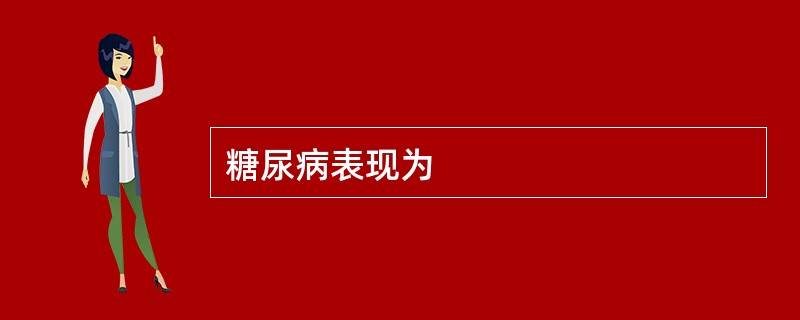 糖尿病表现为